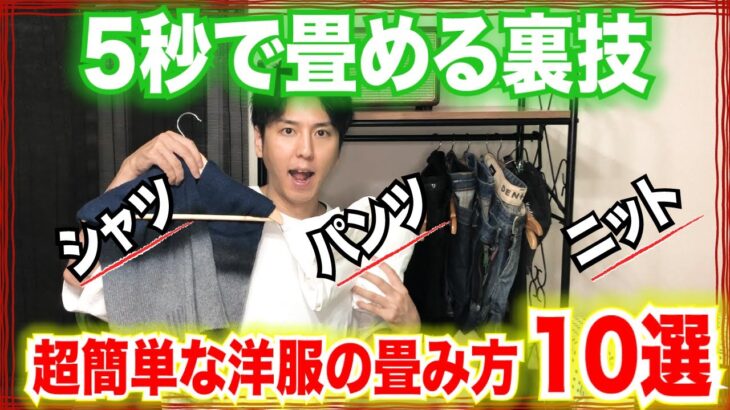 5秒で畳める裏技

シャツ

パンツ

ニット

超簡単な洋服の畳み方 10選